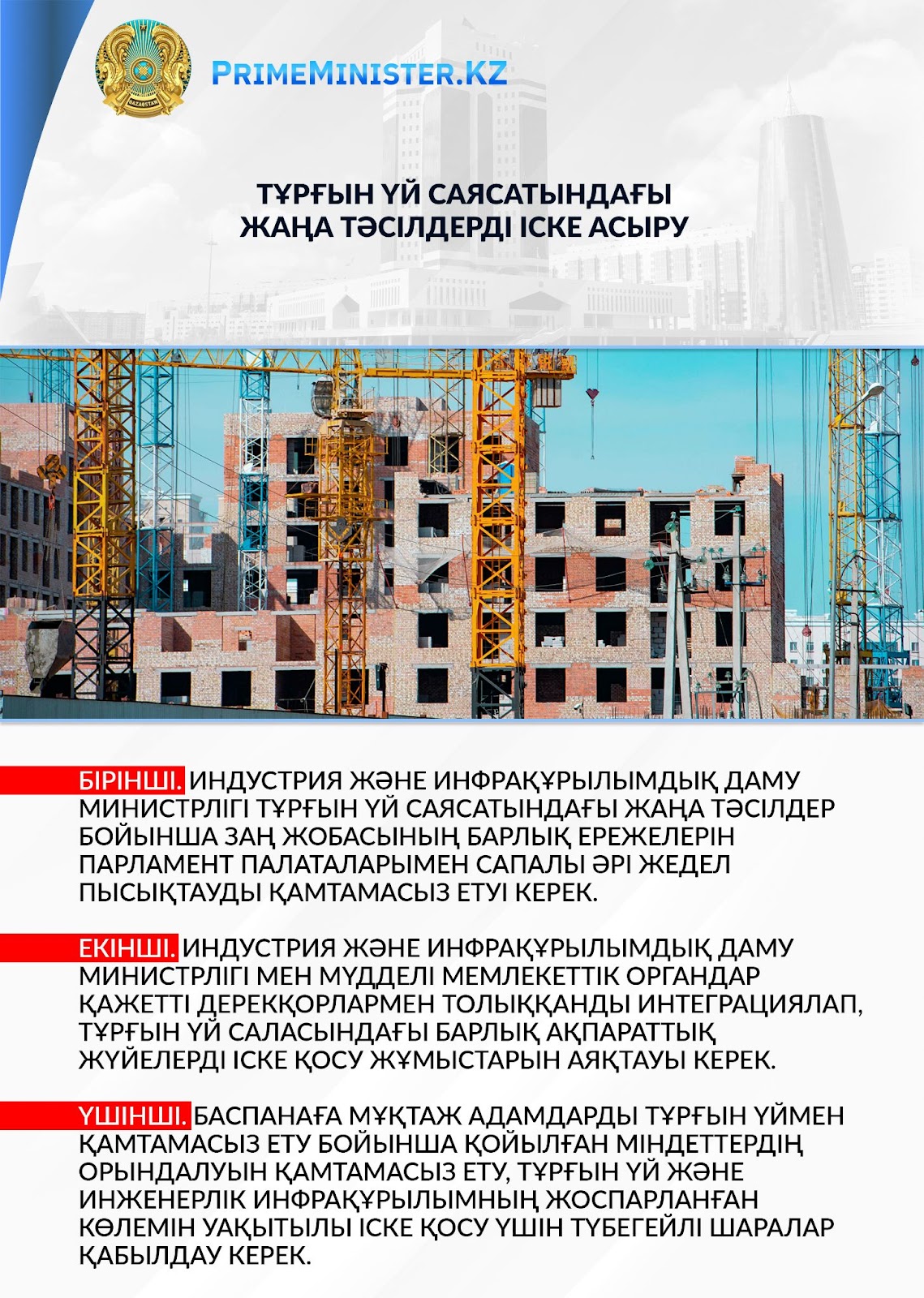 QAZAQSTAN

PRIMEMINISTER.KZ

ТҰРҒЫН ҮЙ САЯСАТЫНДАҒЫ ЖАҢА ТӘСІЛДЕРДІ ІСКЕ АСЫРУ

БІРІНШІ. ИНДУСТРИЯ ЖӘНЕ ИНФРАҚҰРЫЛЫМДЫҚ ДАМУ МИНИСТРЛІГІ ТҰРҒЫН ҮЙ САЯСАТЫНДАҒЫ ЖАҢА ТӘСІЛДЕР БОЙЫНША ЗАҢ ЖОБАСЫНЫҢ БАРЛЫҚ ЕРЕЖЕЛЕРІН ПАРЛАМЕНТ ПАЛАТАЛАРЫМЕН САПАЛЫ ӘРІ ЖЕДЕЛ ПЫСЫҚТАУДЫ ҚАМТАМАСЫЗ ЕТУІ КЕРЕК.

ЕКІНШІ. ИНДУСТРИЯ ЖӘНЕ ИНФРАҚҰРЫЛЫМДЫҚ ДАМУ МИНИСТРЛІГІ МЕН МҮДДЕЛІ МЕМЛЕКЕТТІК ОРГАНДАР ҚАЖЕТТІ ДЕРЕКҚОРЛАРМЕН ТОЛЫҚҚАНДЫ ИНТЕГРАЦИЯЛАП, ТҰРҒЫН ҮЙ САЛАСЫНДАҒЫ БАРЛЫҚ АҚПАРАТТЫҚ ЖҮЙЕЛЕРДІ ІСКЕ ҚОСУ ЖҰМЫСТАРЫН АЯҚТАУЫ КЕРЕК.

ҮШІНШІ. БАСПАНАҒА МҰҚТАЖ АДАМДАРДЫ ТҰРҒЫН ҮЙМЕН ҚАМТАМАСЫЗ ЕТУ БОЙЫНША ҚОЙЫЛҒАН МІНДЕТТЕРДІҢ ОРЫНДАЛУЫН ҚАМТАМАСЫЗ ЕТУ, ТҰРҒЫН ҮЙ ЖӘНЕ ИНЖЕНЕРЛІК ИНФРАҚҰРЫЛЫМНЫҢ ЖОСПАРЛАНҒАН КӨЛЕМІН УАҚЫТЫЛЫ ІСКЕ ҚОСУ ҮШІН ТҮБЕГЕЙЛІ ШАРАЛАР ҚАБЫЛДАУ КЕРЕК.